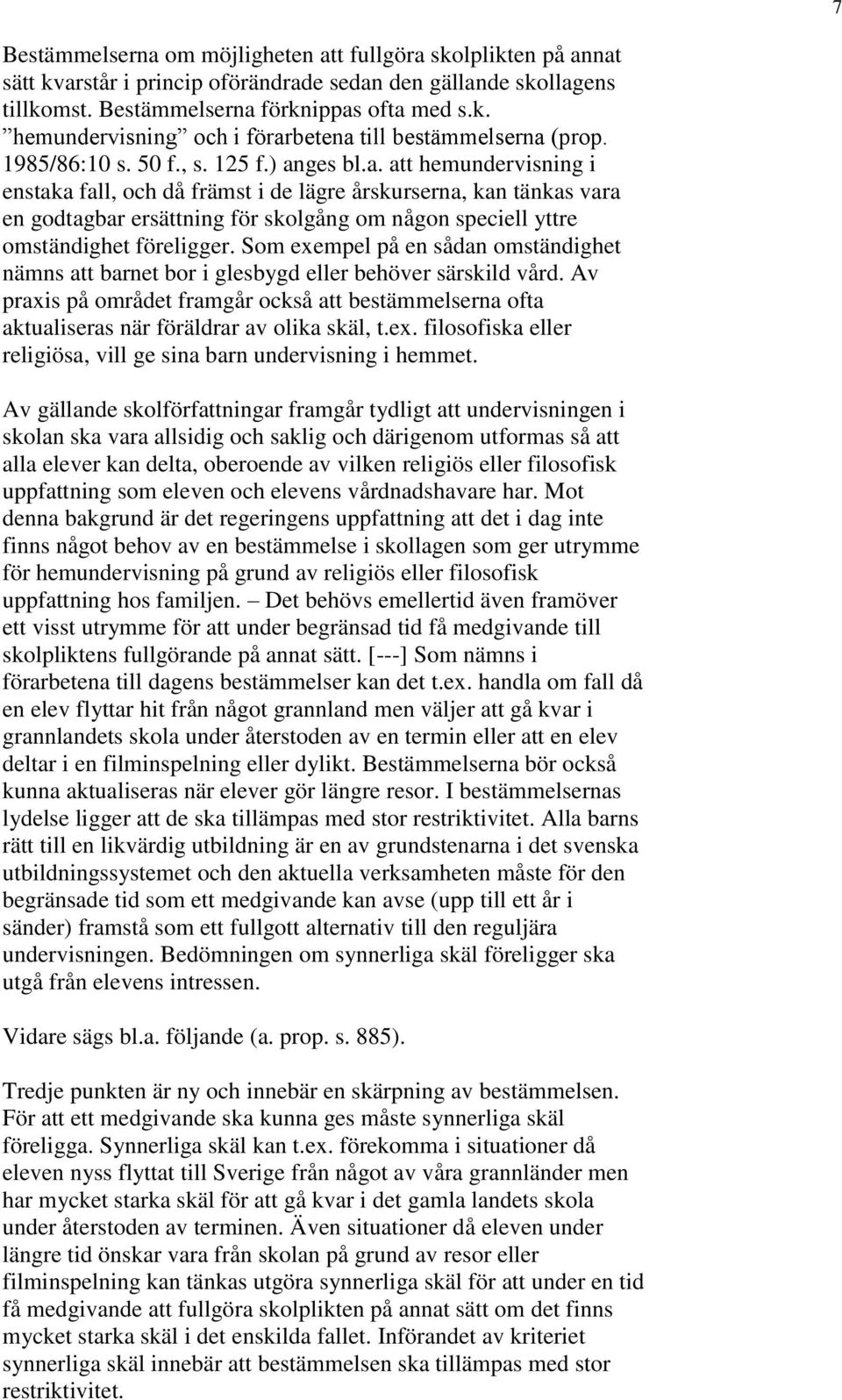 7

Bestämmelserna om möjligheten att fullgöra skolplikten på annat sätt kvarstår i princip oförändrade sedan den gällande skollagens tillkomst. Bestämmelserna förknippas ofta med s.k. ”hemundervisning” och i förarbetena till bestämmelserna (prop. 1985/86:10 s. 50 f., s. 125 f.) anges bl.a. att hemundervisning i enstaka fall, och då främst i de lägre årskurserna, kan tänkas vara en godtagbar ersättning för skolgång om någon speciell yttre omständighet föreligger. Som exempel på en sådan omständighet nämns att barnet bor i glesbygd eller behöver särskild vård. Av praxis på området framgår också att bestämmelserna ofta aktualiseras när föräldrar av olika skäl, t.ex. filosofiska eller religiösa, vill ge sina barn undervisning i hemmet.

Av gällande skolförfattningar framgår tydligt att undervisningen i skolan ska vara allsidig och saklig och därigenom utformas så att alla elever kan delta, oberoende av vilken religiös eller filosofisk uppfattning som eleven och elevens vårdnadshavare har. Mot denna bakgrund är det regeringens uppfattning att det i dag inte finns något behov av en bestämmelse i skollagen som ger utrymme för hemundervisning på grund av religiös eller filosofisk uppfattning hos familjen. – Det behövs emellertid även framöver ett visst utrymme för att under begränsad tid få medgivande till skolpliktens fullgörande på annat sätt. [---] Som nämns i förarbetena till dagens bestämmelser kan det t.ex. handla om fall då en elev flyttar hit från något grannland men väljer att gå kvar i grannlandets skola under återstoden av en termin eller att en elev deltar i en filminspelning eller dylikt. Bestämmelserna bör också kunna aktualiseras när elever gör längre resor. I bestämmelsernas lydelse ligger att de ska tillämpas med stor restriktivitet. Alla barns rätt till en likvärdig utbildning är en av grundstenarna i det svenska utbildningssystemet och den aktuella verksamheten måste för den begränsade tid som ett medgivande kan avse (upp till ett år i sänder) framstå som ett fullgott alternativ till den reguljära undervisningen. Bedömningen om synnerliga skäl föreligger ska utgå från elevens intressen.

Vidare sägs bl.a. följande (a. prop. s. 885).

Tredje punkten är ny och innebär en skärpning av bestämmelsen. För att ett medgivande ska kunna ges måste synnerliga skäl föreligga. Synnerliga skäl kan t.ex. förekomma i situationer då eleven nyss flyttat till Sverige från något av våra grannländer men har mycket starka skäl för att gå kvar i det gamla landets skola under återstoden av terminen. Även situationer då eleven under längre tid önskar vara från skolan på grund av resor eller filminspelning kan tänkas utgöra synnerliga skäl för att under en tid få medgivande att fullgöra skolplikten på annat sätt om det finns mycket starka skäl i det enskilda fallet. Införandet av kriteriet synnerliga skäl innebär att bestämmelsen ska tillämpas med stor restriktivitet.